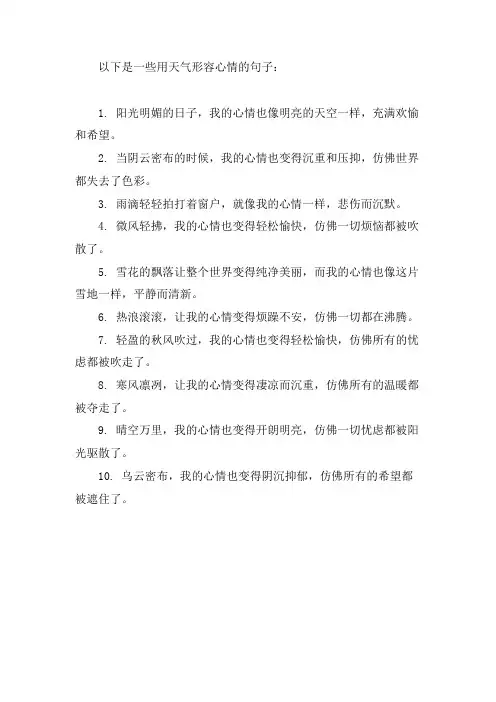 以下是一些用天气形容心情的句子：

1. 阳光明媚的日子，我的心情也像明亮的天空一样，充满欢愉和希望。

2. 当阴云密布的时候，我的心情也变得沉重和压抑，仿佛世界都失去了色彩。

3. 雨滴轻轻拍打着窗户，就像我的心情一样，悲伤而沉默。

4. 微风轻拂，我的心情也变得轻松愉快，仿佛一切烦恼都被吹散了。

5. 雪花的飘落让整个世界变得纯净美丽，而我的心情也像这片雪地一样，平静而清新。

6. 热浪滚滚，让我的心情变得烦躁不安，仿佛一切都在沸腾。

7. 轻盈的秋风吹过，我的心情也变得轻松愉快，仿佛所有的忧虑都被吹走了。

8. 寒风凛冽，让我的心情变得凄凉而沉重，仿佛所有的温暖都被夺走了。

9. 晴空万里，我的心情也变得开朗明亮，仿佛一切忧虑都被阳光驱散了。

10. 乌云密布，我的心情也变得阴沉抑郁，仿佛所有的希望都被遮住了。